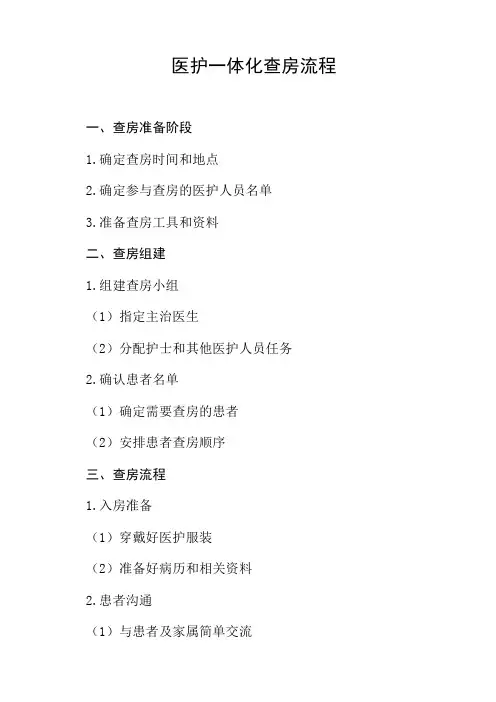 医护一体化查房流程

一、查房准备阶段

1.确定查房时间和地点

2.确定参与查房的医护人员名单

3.准备查房工具和资料

二、查房组建

1.组建查房小组

（1）指定主治医生

（2）分配护士和其他医护人员任务

2.确认患者名单

（1）确定需要查房的患者

（2）安排患者查房顺序

三、查房流程

1.入房准备

（1）穿戴好医护服装

（2）准备好病历和相关资料

2.患者沟通

（1）与患者及家属简单交流